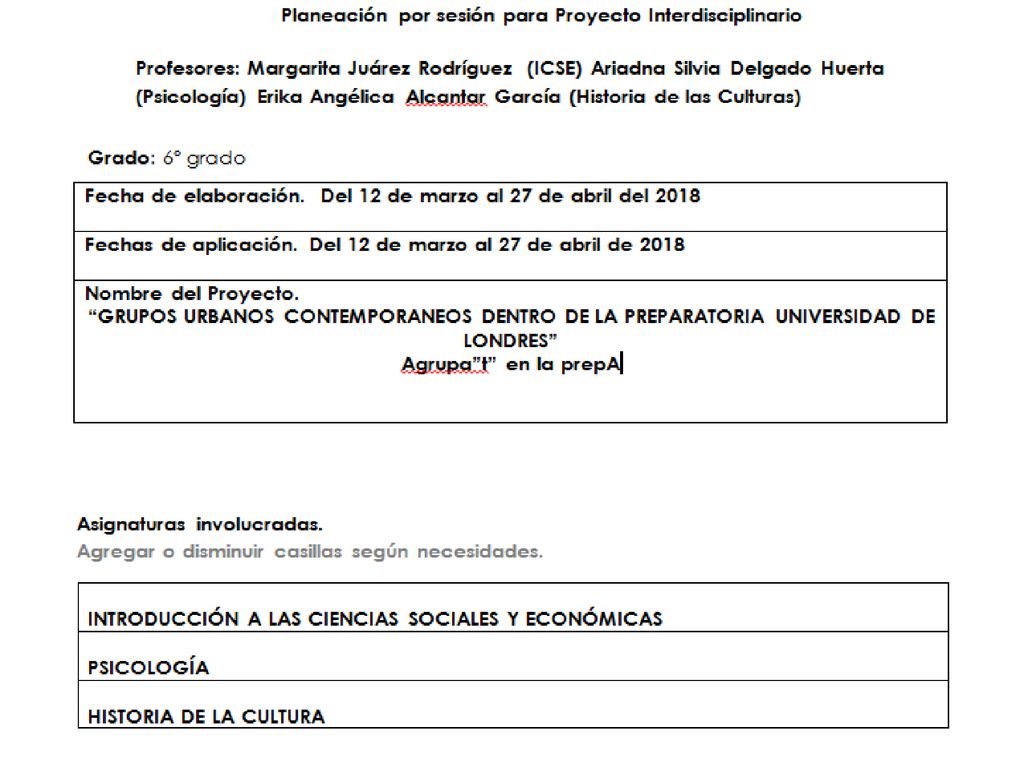 Planeación por sesión para Proyecto Interdisciplinario

Profesores: Margarita Juárez Rodríguez (ICSE) Ariadna Silvia Delgado Huerta (Psicología) Erika Angélica Alcantar García (Historia de las Culturas)

Grado: 6° grado

| Fecha de elaboración. Del 12 de marzo al 27 de abril del 2018 |
|---|
| Fechas de aplicación. Del 12 de marzo al 27 de abril de 2018 |
| Nombre del Proyecto. "GRUPOS URBANOS CONTEMPORANEOS DENTRO DE LA PREPARATORIA UNIVERSIDAD DE LONDRES" Agrupa"t" en la prepA |

Asignaturas involucradas.
Agregar o disminuir casillas según necesidades.

| INTRODUCCIÓN A LAS CIENCIAS SOCIALES Y ECONÓMICAS |
|---|
| PSICOLOGÍA |
| HISTORIA DE LA CULTURA |